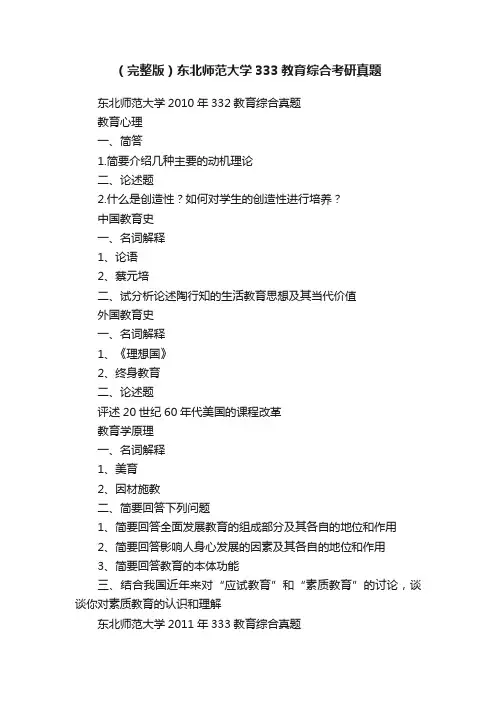 （完整版）东北师范大学333教育综合考研真题

东北师范大学2010年332教育综合真题

教育心理

一、简答

1.简要介绍几种主要的动机理论

二、论述题

2.什么是创造性？如何对学生的创造性进行培养？

中国教育史

一、名词解释

1、论语

2、蔡元培

二、试分析论述陶行知的生活教育思想及其当代价值

外国教育史

一、名词解释

1、《理想国》

2、终身教育

二、论述题

评述20世纪60年代美国的课程改革

教育学原理

一、名词解释

1、美育

2、因材施教

二、简要回答下列问题

1、简要回答全面发展教育的组成部分及其各自的地位和作用

2、简要回答影响人身心发展的因素及其各自的地位和作用

3、简要回答教育的本体功能

三、结合我国近年来对“应试教育”和“素质教育”的讨论，谈谈你对素质教育的认识和理解

东北师范大学2011年333教育综合真题